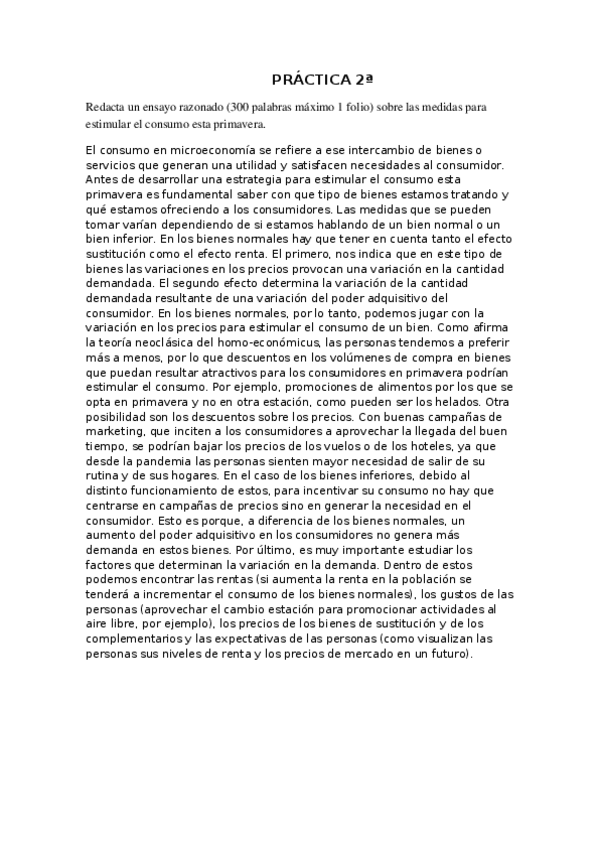 PRÁCTICA 2ª

Redacta un ensayo razonado (300 palabras máximo 1 folio) sobre las medidas para estimular el consumo esta primavera.

El consumo en microeconomía se refiere a ese intercambio de bienes o servicios que generan una utilidad y satisfacen necesidades al consumidor. Antes de desarrollar una estrategia para estimular el consumo esta primavera es fundamental saber con que tipo de bienes estamos tratando y qué estamos ofreciendo a los consumidores. Las medidas que se pueden tomar varían dependiendo de si estamos hablando de un bien normal o un bien inferior. En los bienes normales hay que tener en cuenta tanto el efecto sustitución como el efecto renta. El primero, nos indica que en este tipo de bienes las variaciones en los precios provocan una variación en la cantidad demandada. El segundo efecto determina la variación de la cantidad demandada resultante de una variación del poder adquisitivo del consumidor. En los bienes normales, por lo tanto, podemos jugar con la variación en los precios para estimular el consumo de un bien. Como afirma la teoría neoclásica del homo-económicus, las personas tendemos a preferir más a menos, por lo que descuentos en los volúmenes de compra en bienes que puedan resultar atractivos para los consumidores en primavera podrían estimular el consumo. Por ejemplo, promociones de alimentos por los que se opta en primavera y no en otra estación, como pueden ser los helados. Otra posibilidad son los descuentos sobre los precios. Con buenas campañas de marketing, que inciten a los consumidores a aprovechar la llegada del buen tiempo, se podrían bajar los precios de los vuelos o de los hoteles, ya que desde la pandemia las personas sienten mayor necesidad de salir de su rutina y de sus hogares. En el caso de los bienes inferiores, debido al distinto funcionamiento de estos, para incentivar su consumo no hay que centrarse en campañas de precios sino en generar la necesidad en el consumidor. Esto es porque, a diferencia de los bienes normales, un aumento del poder adquisitivo en los consumidores no genera más demanda en estos bienes. Por último, es muy importante estudiar los factores que determinan la variación en la demanda. Dentro de estos podemos encontrar las rentas (si aumenta la renta en la población se tenderá a incrementar el consumo de los bienes normales), los gustos de las personas (aprovechar el cambio estación para promocionar actividades al aire libre, por ejemplo), los precios de los bienes de sustitución y de los complementarios y las expectativas de las personas (como visualizan las personas sus niveles de renta y los precios de mercado en un futuro).